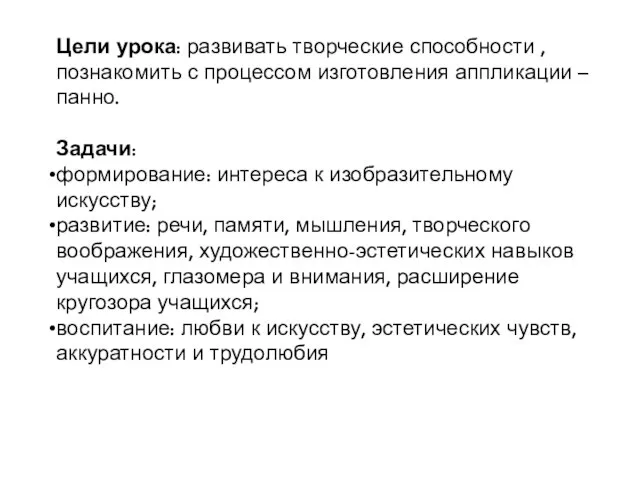 Цели урока: развивать творческие способности , познакомить с процессом изготовления аппликации – панно.

Задачи:
•формирование: интереса к изобразительному искусству;
•развитие: речи, памяти, мышления, творческого воображения, художественно-эстетических навыков учащихся, глазомера и внимания, расширение кругозора учащихся;
•воспитание: любви к искусству, эстетических чувств, аккуратности и трудолюбия